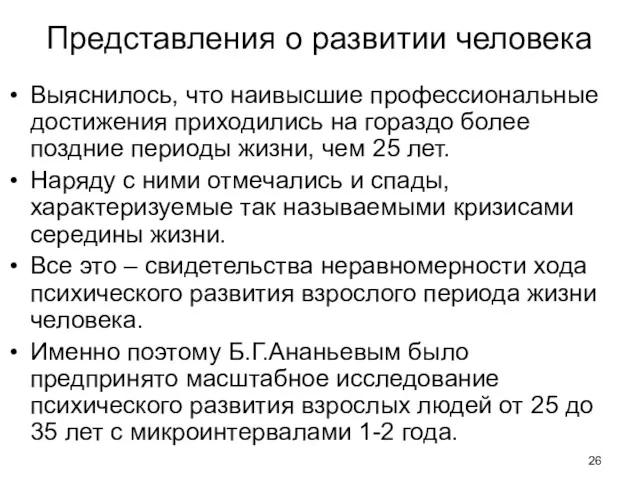 Представления о развитии человека

• Выяснилось, что наивысшие профессиональные достижения приходились на гораздо более поздние периоды жизни, чем 25 лет.
• Наряду с ними отмечались и спады, характеризуемые так называемыми кризисами середины жизни.
• Все это – свидетельства неравномерности хода психического развития взрослого периода жизни человека.
• Именно поэтому Б.Г.Ананьевым было предпринято масштабное исследование психического развития взрослых людей от 25 до 35 лет с микроинтервалами 1-2 года.

26